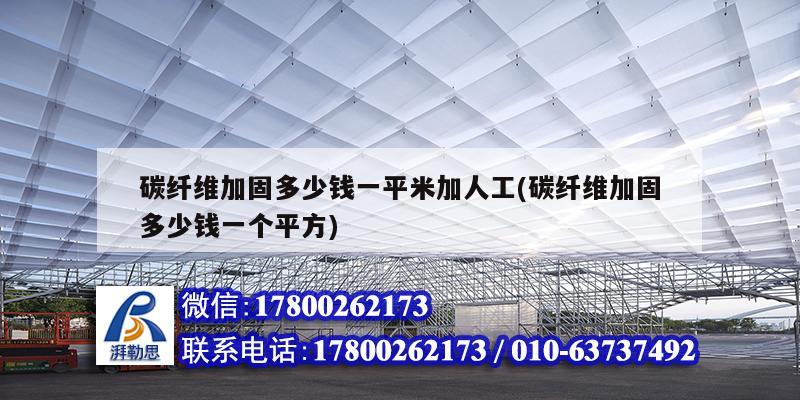 碳纤维加固多少钱一平米加人工(碳纤维加固多少钱一个平方)

湃勒思

微信:17800262173

联系电话:17800262173 / 010-63737492